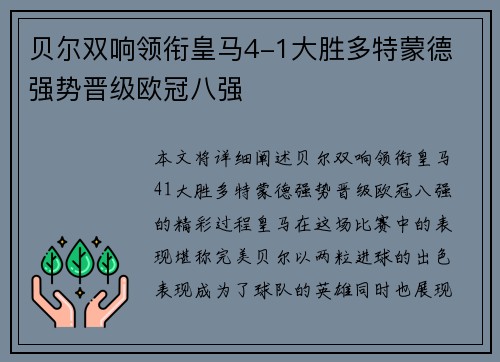 贝尔双响领衔皇马4-1大胜多特蒙德强势晋级欧冠八强

本文将详细阐述贝尔双响领衔皇马41大胜多特蒙德强势晋级欧冠八强的精彩过程皇马在这场比赛中的表现堪称完美贝尔以两粒进球的出色表现成为了球队的英雄同时也展现